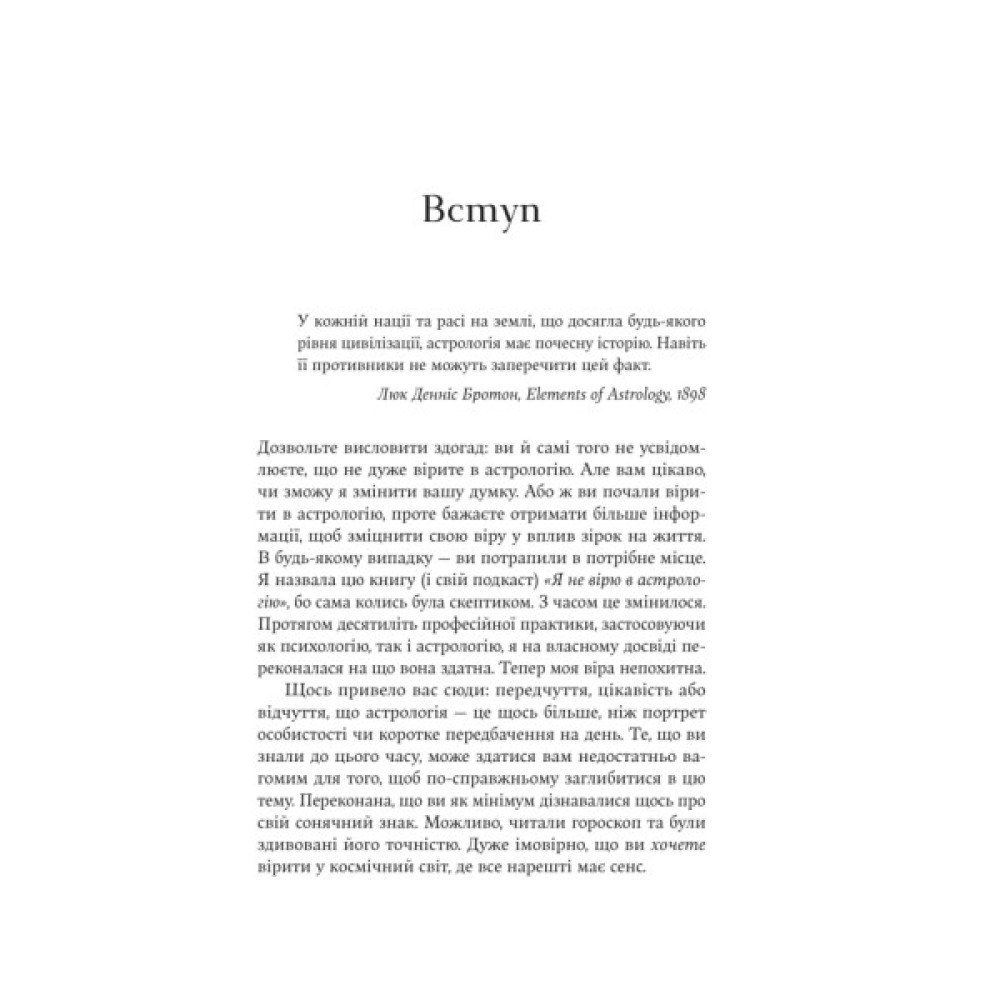 Вступ

У кожній нації та расі на землі, що досягла будь-якого рівня цивілізації, астрологія має почесну історію. Навіть її противники не можуть заперечити цей факт.

Люк Денніс Бротон, Elements of Astrology, 1898

Дозвольте висловити здогад: ви й самі того не усвідомлюєте, що не дуже вірите в астрологію. Але вам цікаво, чи зможу я змінити вашу думку. Або ж ви почали вірити в астрологію, проте бажаєте отримати більше інформації, щоб зміцнити свою віру у вплив зірок на життя. В будь-якому випадку — ви потрапили в потрібне місце. Я назвала цю книгу (і свій подкаст) «Я не вірю в астрологію», бо сама колись була скептиком. З часом це змінилося. Протягом десятиліть професійної практики, застосовуючи як психологію, так і астрологію, я на власному досвіді переконалася на що вона здатна. Тепер моя віра непохитна.

Щось привело вас сюди: передчуття, цікавість або відчуття, що астрологія — це щось більше, ніж портрет особистості чи коротке передбачення на день. Те, що ви знали до цього часу, може здатися вам недостатньо вагомим для того, щоб по-справжньому заглибитися в цю тему. Переконана, що ви як мінімум дізнавалися щось про свій сонячний знак. Можливо, читали гороскоп та були здивовані його точністю. Дуже імовірно, що ви хочете вірити у космічний світ, де все нарешті має сенс.